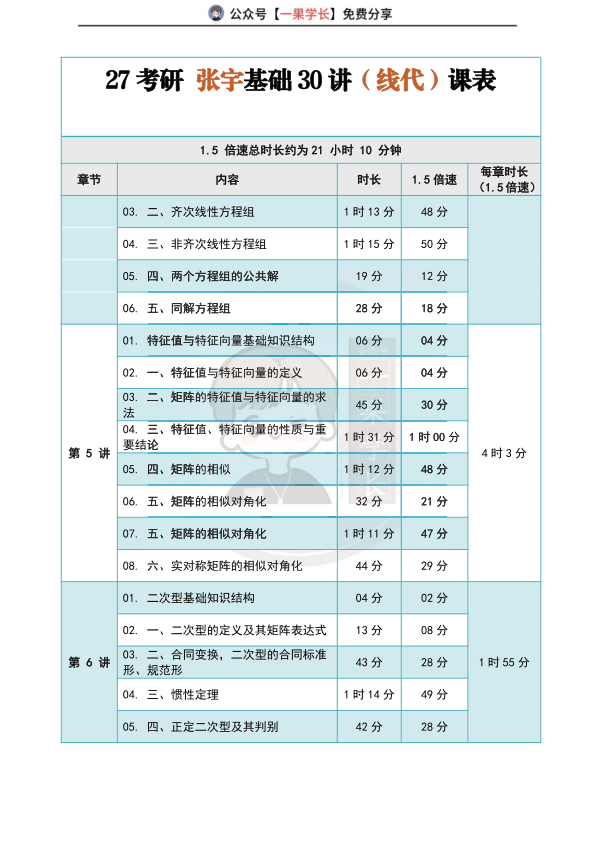 公众号【一果学长】免费分享

27 考研 张宇基础 30 讲（线代）课表

1.5 倍速总时长约为 21 小时 10 分钟

| 章节 | 内容 | 时长 | 1.5 倍速 | 每章时长（1.5 倍速） |
|---|---|---|---|---|
| | 03. 二、齐次线性方程组 | 1 时 13 分 | 48 分 | |
| | 04. 三、非齐次线性方程组 | 1 时 15 分 | 50 分 | |
| | 05. 四、两个方程组的公共解 | 19 分 | 12 分 | |
| | 06. 五、同解方程组 | 28 分 | 18 分 | |
| 第 5 讲 | 01. 特征值与特征向量基础知识结构 | 06 分 | 04 分 | 4 时 3 分 |
| | 02. 一、特征值与特征向量的定义 | 06 分 | 04 分 | |
| | 03. 二、矩阵的特征值与特征向量的求法 | 45 分 | 30 分 | |
| | 04. 三、特征值、特征向量的性质与重要结论 | 1 时 31 分 | 1 时 00 分 | |
| | 05. 四、矩阵的相似 | 1 时 12 分 | 48 分 | |
| | 06. 五、矩阵的相似对角化 | 32 分 | 21 分 | |
| | 07. 五、矩阵的相似对角化 | 1 时 11 分 | 47 分 | |
| | 08. 六、实对称矩阵的相似对角化 | 44 分 | 29 分 | |
| 第 6 讲 | 01. 二次型基础知识结构 | 04 分 | 02 分 | 1 时 55 分 |
| | 02. 一、二次型的定义及其矩阵表达式 | 13 分 | 08 分 | |
| | 03. 二、合同变换，二次型的合同标准形、规范形 | 43 分 | 28 分 | |
| | 04. 三、惯性定理 | 1 时 14 分 | 49 分 | |
| | 05. 四、正定二次型及其判别 | 42 分 | 28 分 | |